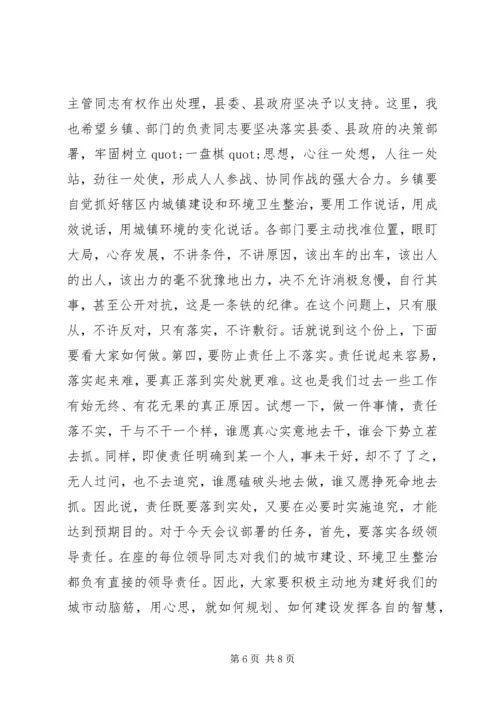 主管同志有权作出处理，县委、县政府坚决予以支持。这里，我也希望乡镇、部门的负责同志要坚决落实县委、县政府的决策部署，牢固树立 quot;一盘棋 quot;思想，心往一处想，人往一处站，劲往一处使，形成人人参战、协同作战的强大合力。乡镇要自觉抓好辖区内城镇建设和环境卫生整治，要用工作说话，用成效说话，用城镇环境的变化说话。各部门要主动找准位置，眼盯大局，心存发展，不讲条件，不讲原因，该出车的出车，该出人的出人，该出力的毫不犹豫地出力，决不允许消极怠慢，自行其事，甚至公开对抗，这是一条铁的纪律。在这个问题上，只有服从，不许反对，只有落实，不许敷衍。话就说到这个份上，下面要看大家如何做。第四，要防止责任上不落实。责任说起来容易，落实起来难，要真正落到实处就更难。这也是我们过去一些工作有始无终、有花无果的真正原因。试想一下，做一件事情，责任落不实，干与不干一个样，谁愿真心实意地去干，谁会下势立茬去抓。同样，即使责任明确到某一个人，事未干好，却不了了之，无人过问，也不去追究，谁愿磕破头地去做，谁又愿挣死命地去抓。因此说，责任既要落到实处，又要在必要时实施追究，才能达到预期目的。对于今天会议部署的任务，首先，要落实各级领导责任。在座的每位领导同志对我们的城市建设、环境卫生整治都负有直接的领导责任。因此，大家要积极主动地为建好我们的城市动脑筋，用心思，就如何规划、如何建设发挥各自的智慧，

第 6 页 共 8 页